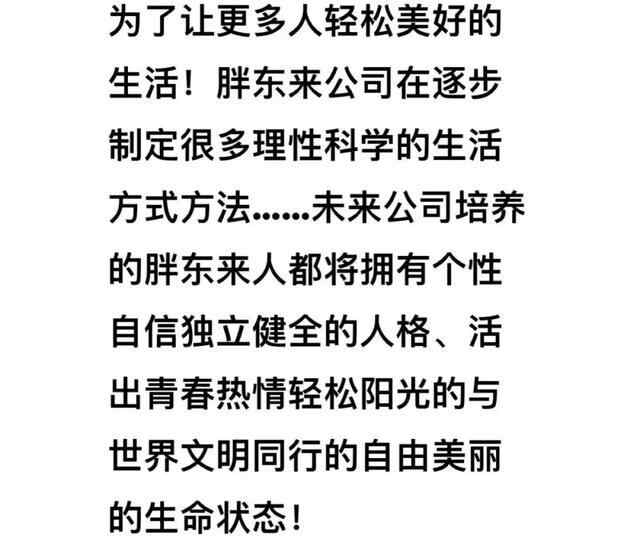 为了让更多人轻松美好的生活！胖东来公司在逐步制定很多理性科学的生活方式方法……未来公司培养的胖东来人都将拥有个性自信独立健全的人格、活出青春热情轻松阳光的与世界文明同行的自由美丽的生命状态！